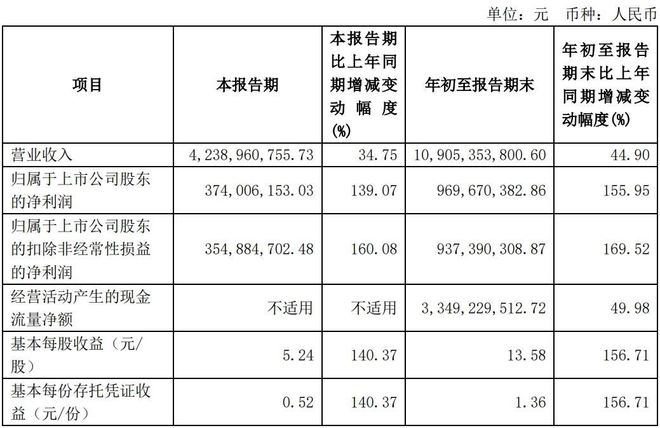 单位：元 币种：人民币

| 项目 | 本报告期 | 本报告期比上年同期增减变动幅度(%) | 年初至报告期末 | 年初至报告期末比上年同期增减变动幅度(%) |
|---|---|---|---|---|
| 营业收入 | 4,238,960,755.73 | 34.75 | 10,905,353,800.60 | 44.90 |
| 归属于上市公司股东的净利润 | 374,006,153.03 | 139.07 | 969,670,382.86 | 155.95 |
| 归属于上市公司股东的扣除非经常性损益的净利润 | 354,884,702.48 | 160.08 | 937,390,308.87 | 169.52 |
| 经营活动产生的现金流量净额 | 不适用 | 不适用 | 3,349,229,512.72 | 49.98 |
| 基本每股收益（元/股） | 5.24 | 140.37 | 13.58 | 156.71 |
| 基本每份存托凭证收益（元/份） | 0.52 | 140.37 | 1.36 | 156.71 |